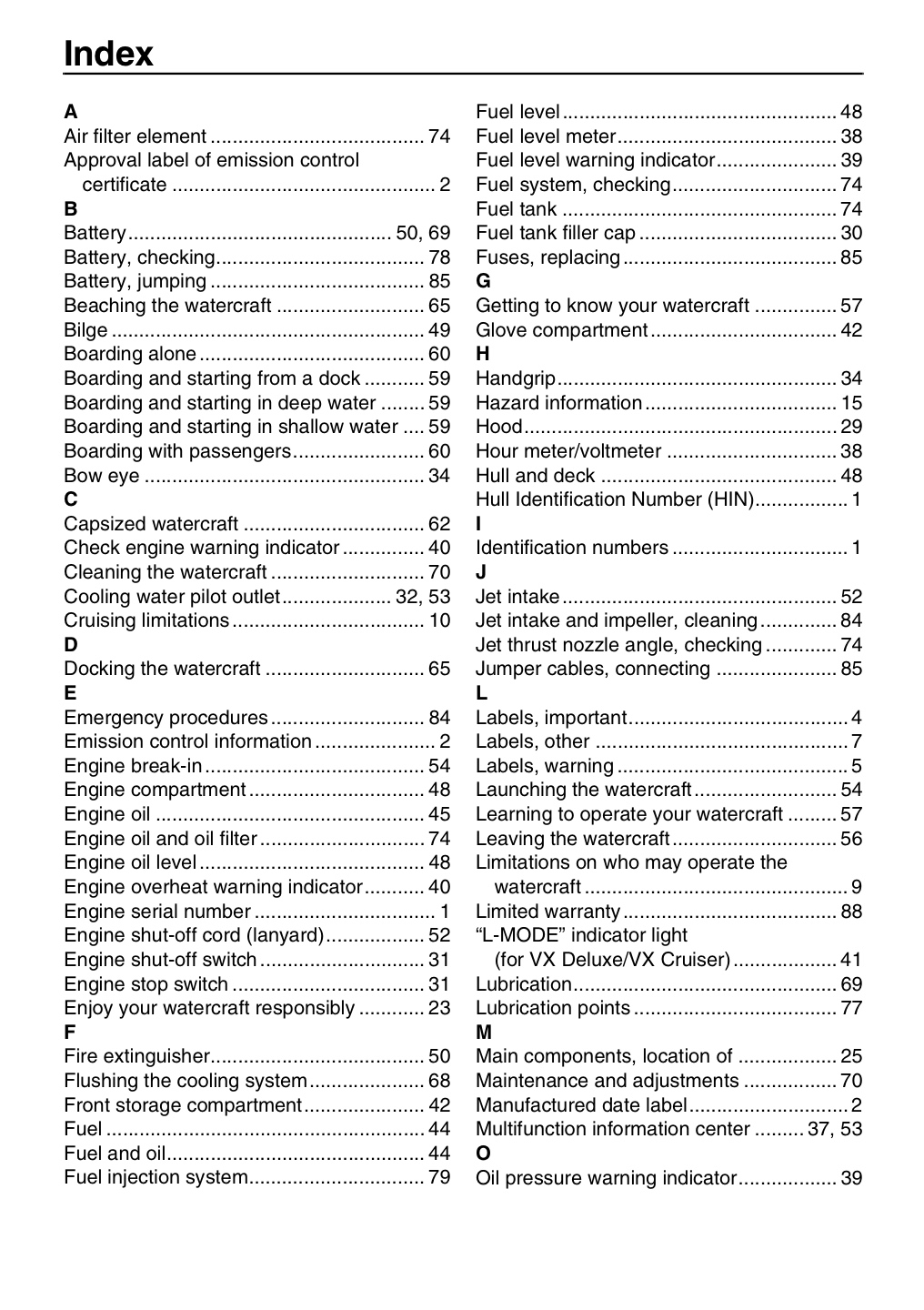 Index

A
Air filter element 74
Approval label of emission control certificate 2
B
Battery 50, 69
Battery, checking 78
Battery, jumping 85
Beaching the watercraft 65
Bilge 49
Boarding alone 60
Boarding and starting from a dock 59
Boarding and starting in deep water 59
Boarding and starting in shallow water 59
Boarding with passengers 60
Bow eye 34
C
Capsized watercraft 62
Check engine warning indicator 40
Cleaning the watercraft 70
Cooling water pilot outlet 32, 53
Cruising limitations 10
D
Docking the watercraft 65
E
Emergency procedures 84
Emission control information 2
Engine break-in 54
Engine compartment 48
Engine oil 45
Engine oil and oil filter 74
Engine oil level 48
Engine overheat warning indicator 40
Engine serial number 1
Engine shut-off cord (lanyard) 52
Engine shut-off switch 31
Engine stop switch 31
Enjoy your watercraft responsibly 23
F
Fire extinguisher 50
Flushing the cooling system 68
Front storage compartment 42
Fuel 44
Fuel and oil 44
Fuel injection system 79

Fuel level 48
Fuel level meter 38
Fuel level warning indicator 39
Fuel system, checking 74
Fuel tank 74
Fuel tank filler cap 30
Fuses, replacing 85
G
Getting to know your watercraft 57
Glove compartment 42
H
Handgrip 34
Hazard information 15
Hood 29
Hour meter/voltmeter 38
Hull and deck 48
Hull Identification Number (HIN) 1
I
Identification numbers 1
J
Jet intake 52
Jet intake and impeller, cleaning 84
Jet thrust nozzle angle, checking 74
Jumper cables, connecting 85
L
Labels, important 4
Labels, other 7
Labels, warning 5
Launching the watercraft 54
Learning to operate your watercraft 57
Leaving the watercraft 56
Limitations on who may operate the watercraft 9
Limited warranty 88
"L-MODE" indicator light (for VX Deluxe/VX Cruiser) 41
Lubrication 69
Lubrication points 77
M
Main components, location of 25
Maintenance and adjustments 70
Manufactured date label 2
Multifunction information center 37, 53
O
Oil pressure warning indicator 39